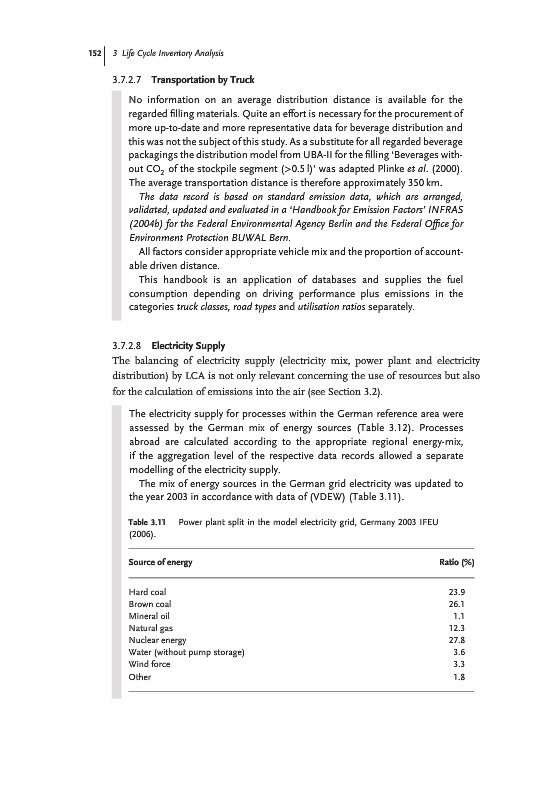 152 | 3 Life Cycle Inventory Analysis

3.7.2.7 Transportation by Truck

No information on an average distribution distance is available for the regarded filling materials. Quite an effort is necessary for the procurement of more up-to-date and more representative data for beverage distribution and this was not the subject of this study. As a substitute for all regarded beverage packagings the distribution model from UBA-II for the filling 'Beverages without $CO_2$ of the stockpile segment (>0.5 l)' was adapted Plinke et al. (2000). The average transportation distance is therefore approximately 350 km.

The data record is based on standard emission data, which are arranged, validated, updated and evaluated in a 'Handbook for Emission Factors' INFRAS (2004b) for the Federal Environmental Agency Berlin and the Federal Office for Environment Protection BUWAL Bern.

All factors consider appropriate vehicle mix and the proportion of accountable driven distance.

This handbook is an application of databases and supplies the fuel consumption depending on driving performance plus emissions in the categories truck classes, road types and utilisation ratios separately.

3.7.2.8 Electricity Supply

The balancing of electricity supply (electricity mix, power plant and electricity distribution) by LCA is not only relevant concerning the use of resources but also for the calculation of emissions into the air (see Section 3.2).

The electricity supply for processes within the German reference area were assessed by the German mix of energy sources (Table 3.12). Processes abroad are calculated according to the appropriate regional energy-mix, if the aggregation level of the respective data records allowed a separate modelling of the electricity supply.

The mix of energy sources in the German grid electricity was updated to the year 2003 in accordance with data of (VDEW) (Table 3.11).

Table 3.11 Power plant split in the model electricity grid, Germany 2003 IFEU (2006).

| Source of energy | Ratio (%) |
|---|---|
| Hard coal | 23.9 |
| Brown coal | 26.1 |
| Mineral oil | 1.1 |
| Natural gas | 12.3 |
| Nuclear energy | 27.8 |
| Water (without pump storage) | 3.6 |
| Wind force | 3.3 |
| Other | 1.8 |